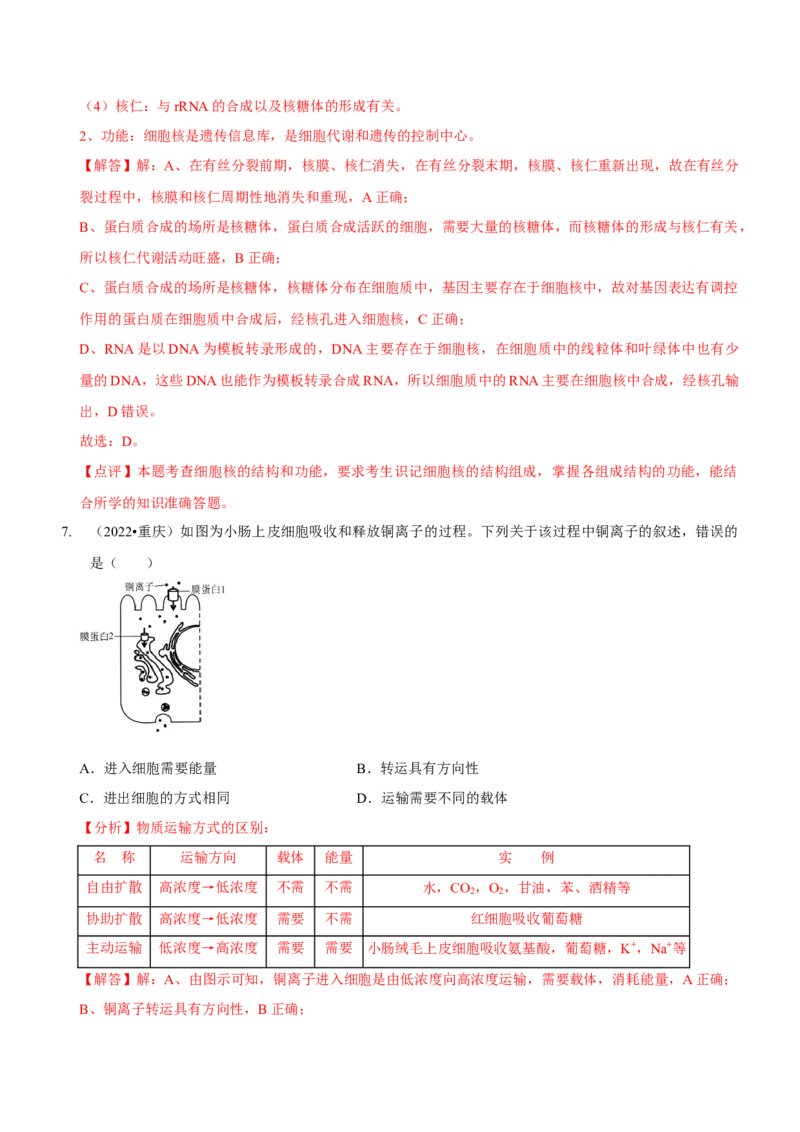 （4）核仁：与 rRNA 的合成以及核糖体的形成有关。

2、功能：细胞核是遗传信息库，是细胞代谢和遗传的控制中心。

【解答】解：A、在有丝分裂前期，核膜、核仁消失，在有丝分裂末期，核膜、核仁重新出现，故在有丝分裂过程中，核膜和核仁周期性地消失和重现，A 正确；

B、蛋白质合成的场所是核糖体，蛋白质合成活跃的细胞，需要大量的核糖体，而核糖体的形成与核仁有关，所以核仁代谢活动旺盛，B 正确；

C、蛋白质合成的场所是核糖体，核糖体分布在细胞质中，基因主要存在于细胞核中，故对基因表达有调控作用的蛋白质在细胞质中合成后，经核孔进入细胞核，C 正确；

D、RNA 是以 DNA 为模板转录形成的，DNA 主要存在于细胞核，在细胞质中的线粒体和叶绿体中也有少量的 DNA，这些 DNA 也能作为模板转录合成 RNA，所以细胞质中的 RNA 主要在细胞核中合成，经核孔输出，D 错误。

故选：D。

【点评】本题考查细胞核的结构和功能，要求考生识记细胞核的结构组成，掌握各组成结构的功能，能结合所学的知识准确答题。

7. （2022•重庆）如图为小肠上皮细胞吸收和释放铜离子的过程。下列关于该过程中铜离子的叙述，错误的是（　　）

铜离子
膜蛋白1
膜蛋白2

A．进入细胞需要能量　　B．转运具有方向性

C．进出细胞的方式相同　　D．运输需要不同的载体

【分析】物质运输方式的区别：

| 名　称 | 运输方向 | 载体 | 能量 | 实　　例 |
|---|---|---|---|---|
| 自由扩散 | 高浓度→低浓度 | 不需 | 不需 | 水，$CO_2$，$O_2$，甘油，苯、酒精等 |
| 协助扩散 | 高浓度→低浓度 | 需要 | 不需 | 红细胞吸收葡萄糖 |
| 主动运输 | 低浓度→高浓度 | 需要 | 需要 | 小肠绒毛上皮细胞吸收氨基酸，葡萄糖，$K^+$，$Na^+$等 |

【解答】解：A、由图示可知，铜离子进入细胞是由低浓度向高浓度运输，需要载体，消耗能量，A 正确；

B、铜离子转运具有方向性，B 正确；